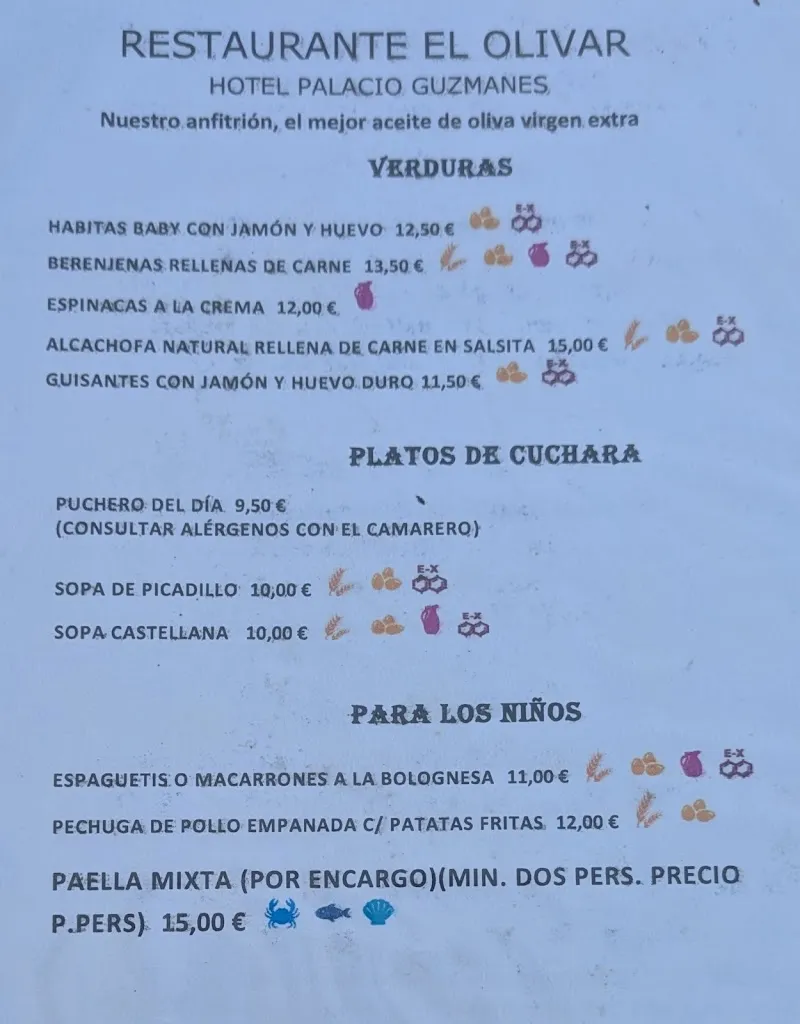 RESTAURANTE EL OLIVAR
HOTEL PALACIO GUZMANES
Nuestro anfitrión, el mejor aceite de oliva virgen extra

VERDURAS

HABITAS BABY CON JAMÓN Y HUEVO 12,50 € E-X
BERENJENAS RELLENAS DE CARNE 13,50 € E-X
ESPINACAS A LA CREMA 12,00 €
ALCACHOFA NATURAL RELLENA DE CARNE EN SALSITA 15,00 € E-X
GUISANTES CON JAMÓN Y HUEVO DURO 11,50 € E-X

PLATOS DE CUCHARA

PUCHERO DEL DÍA 9,50 €
(CONSULTAR ALÉRGENOS CON EL CAMARERO)

SOPA DE PICADILLO 10,00 € E-X
SOPA CASTELLANA 10,00 € E-X

PARA LOS NIÑOS

ESPAGUETIS O MACARRONES A LA BOLOGNESA 11,00 € E-X
PECHUGA DE POLLO EMPANADA C/ PATATAS FRITAS 12,00 €

PAELLA MIXTA (POR ENCARGO)(MIN. DOS PERS. PRECIO P.PERS) 15,00 €